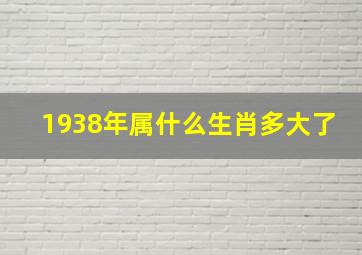 1938年属什么生肖多大了